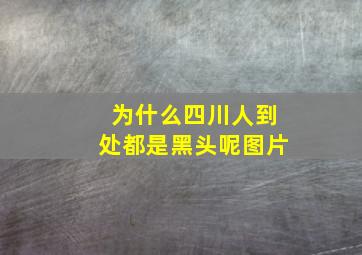 为什么四川人到处都是黑头呢图片